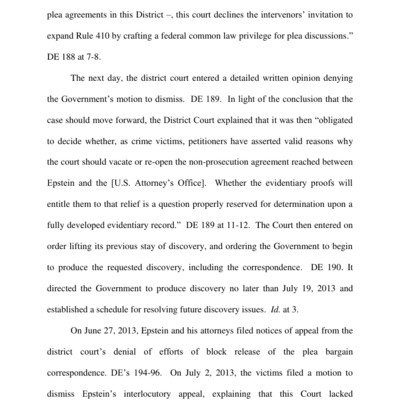 plea agreements in this District –, this court declines the intervenors' invitation to expand Rule 410 by crafting a federal common law privilege for plea discussions." DE 188 at 7-8.

The next day, the district court entered a detailed written opinion denying the Government's motion to dismiss. DE 189. In light of the conclusion that the case should move forward, the District Court explained that it was then "obligated to decide whether, as crime victims, petitioners have asserted valid reasons why the court should vacate or re-open the non-prosecution agreement reached between Epstein and the [U.S. Attorney's Office]. Whether the evidentiary proofs will entitle them to that relief is a question properly reserved for determination upon a fully developed evidentiary record." DE 189 at 11-12. The Court then entered on order lifting its previous stay of discovery, and ordering the Government to begin to produce the requested discovery, including the correspondence. DE 190. It directed the Government to produce discovery no later than July 19, 2013 and established a schedule for resolving future discovery issues. Id. at 3.

On June 27, 2013, Epstein and his attorneys filed notices of appeal from the district court's denial of efforts of block release of the plea bargain correspondence. DE's 194-96. On July 2, 2013, the victims filed a motion to dismiss Epstein's interlocutory appeal, explaining that this Court lacked